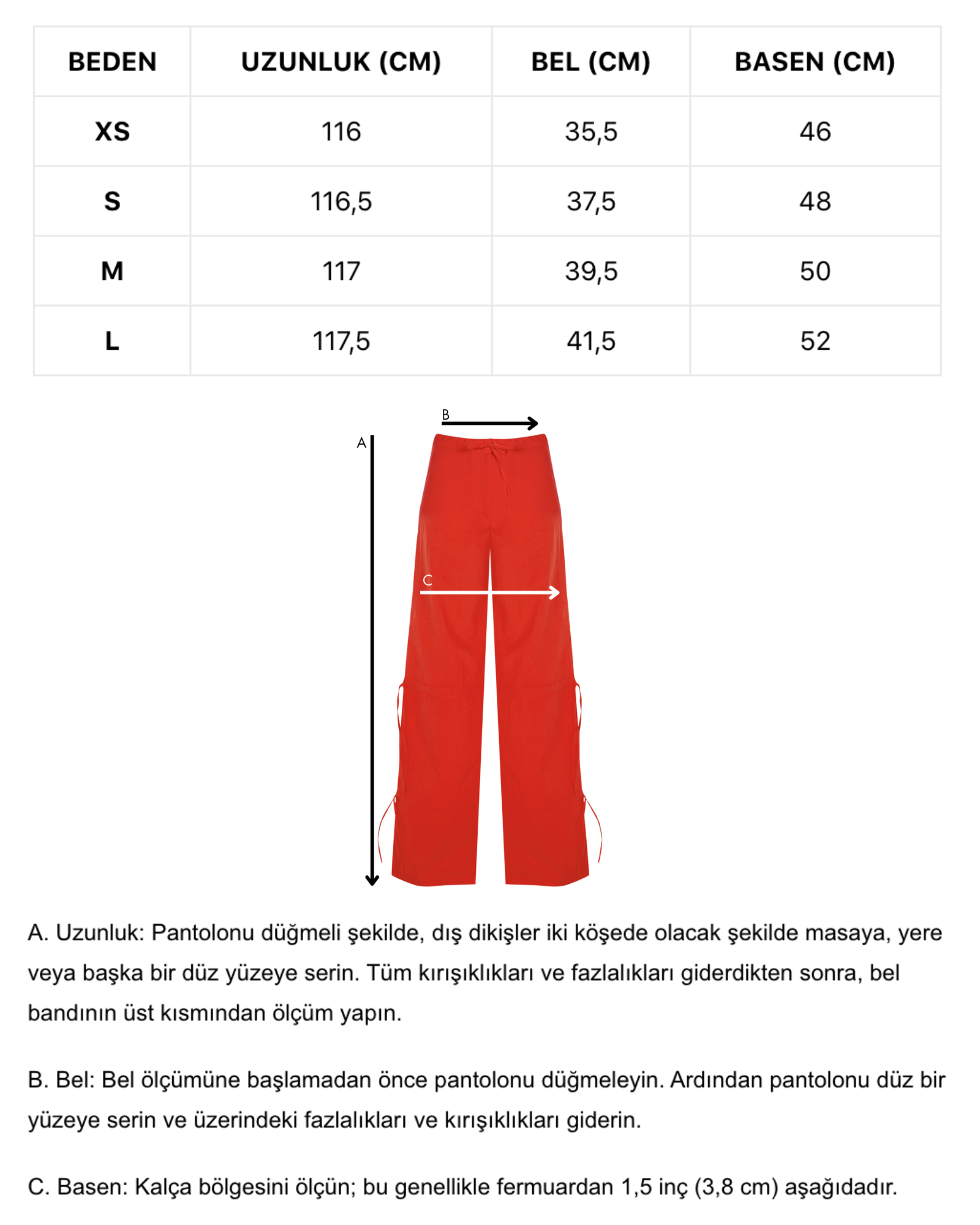 | BEDEN | UZUNLUK (CM) | BEL (CM) | BASEN (CM) |
|---|---|---|---|
| XS | 116 | 35,5 | 46 |
| S | 116,5 | 37,5 | 48 |
| M | 117 | 39,5 | 50 |
| L | 117,5 | 41,5 | 52 |

B

A

C

A. Uzunluk: Pantolonu düğmeli şekilde, dış dikişler iki köşede olacak şekilde masaya, yere veya başka bir düz yüzeye serin. Tüm kırışıklıkları ve fazlalıkları giderdikten sonra, bel bandının üst kısmından ölçüm yapın.

B. Bel: Bel ölçümüne başlamadan önce pantolonu düğmeleyin. Ardından pantolonu düz bir yüzeye serin ve üzerindeki fazlalıkları ve kırışıklıkları giderin.

C. Basen: Kalça bölgesini ölçün; bu genellikle fermuardan 1,5 inç (3,8 cm) aşağıdadır.